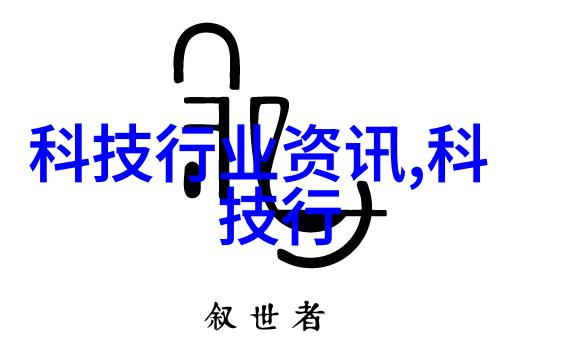 科技行业资讯,科技行

叙世者